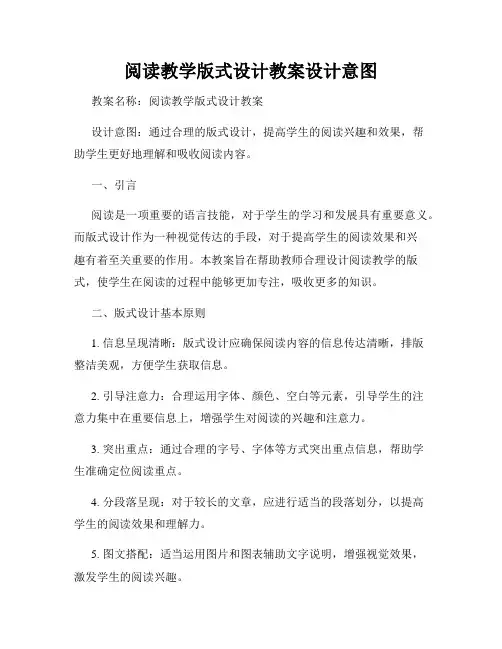 阅读教学版式设计教案设计意图

教案名称：阅读教学版式设计教案

设计意图：通过合理的版式设计，提高学生的阅读兴趣和效果，帮助学生更好地理解和吸收阅读内容。

一、引言

阅读是一项重要的语言技能，对于学生的学习和发展具有重要意义。而版式设计作为一种视觉传达的手段，对于提高学生的阅读效果和兴趣有着至关重要的作用。本教案旨在帮助教师合理设计阅读教学的版式，使学生在阅读的过程中能够更加专注，吸收更多的知识。

二、版式设计基本原则

1. 信息呈现清晰：版式设计应确保阅读内容的信息传达清晰，排版整洁美观，方便学生获取信息。

2. 引导注意力：合理运用字体、颜色、空白等元素，引导学生的注意力集中在重要信息上，增强学生对阅读的兴趣和注意力。

3. 突出重点：通过合理的字号、字体等方式突出重点信息，帮助学生准确定位阅读重点。

4. 分段落呈现：对于较长的文章，应进行适当的段落划分，以提高学生的阅读效果和理解力。

5. 图文搭配：适当运用图片和图表辅助文字说明，增强视觉效果，激发学生的阅读兴趣。